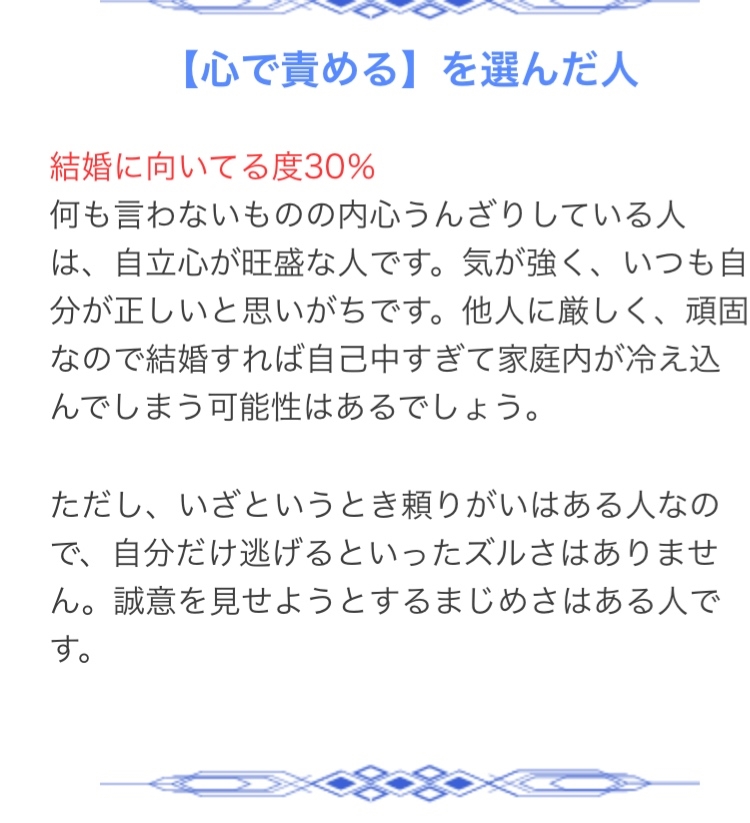 【心で責める】を選んだ人

結婚に向いてる度30%
何も言わないものの内心うんざりしている人は、自立心が旺盛な人です。気が強く、いつも自分が正しいと思いがちです。他人に厳しく、頑固なので結婚すれば自己中すぎて家庭内が冷え込んでしまう可能性はあるでしょう。

ただし、いざというとき頼りがいはある人なので、自分だけ逃げるといったズルさはありません。誠意を見せようとするまじめさはある人です。